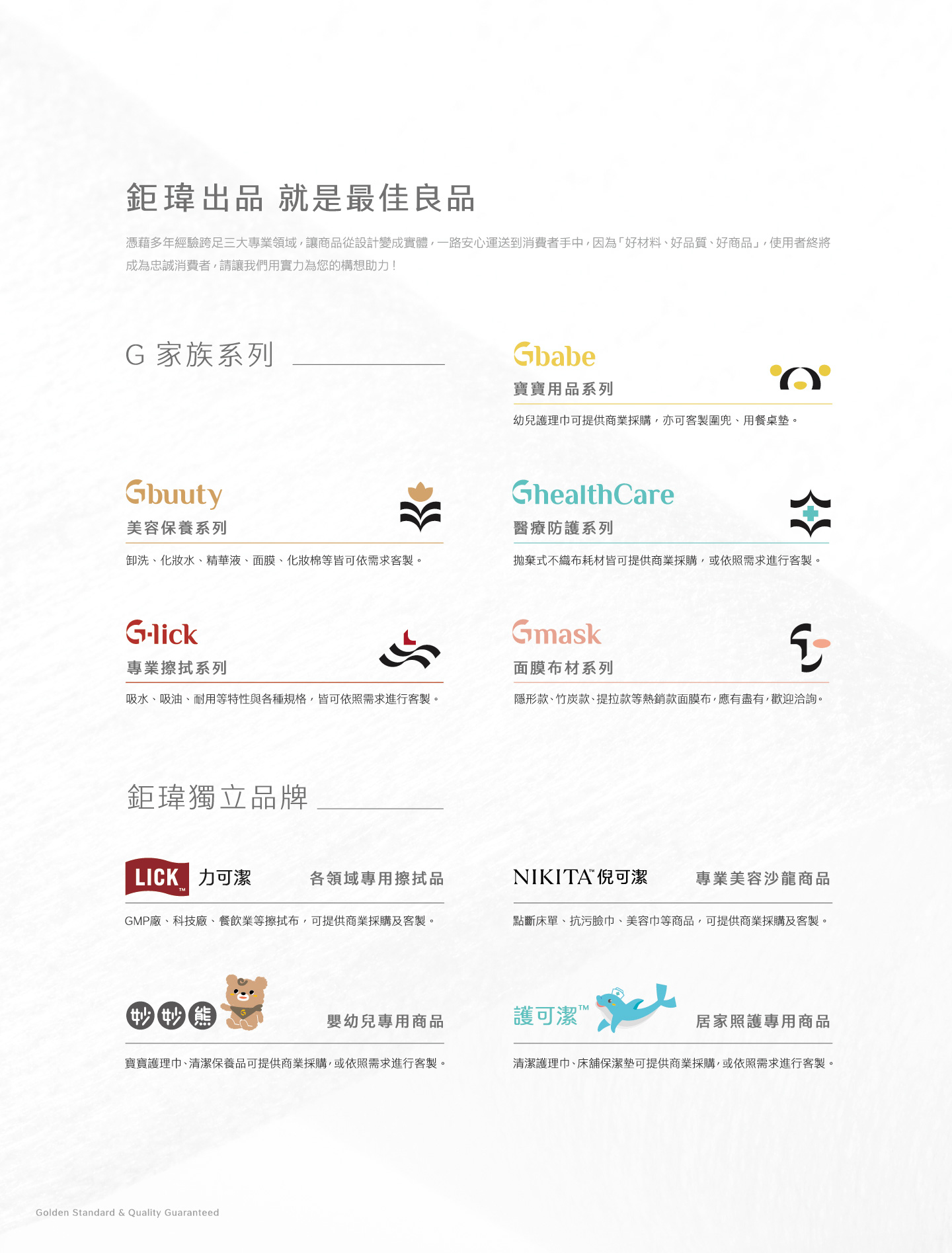 鉅瑋出品 就是最佳良品

憑藉多年經驗跨足三大專業領域，讓商品從設計變成實體，一路安心運送到消費者手中，因為「好材料、好品質、好商品」，使用者終將成為忠誠消費者，請讓我們用實力為您的構想助力！

G 家族系列

Gbabe
寶寶用品系列
幼兒護理巾可提供商業採購，亦可客製圍兜、用餐桌墊。

Gbuuty
美容保養系列
卸洗、化妝水、精華液、面膜、化妝棉等皆可依需求客製。

GhealthCare
醫療防護系列
拋棄式不織布耗材皆可提供商業採購，或依照需求進行客製。

G·lick
專業擦拭系列
吸水、吸油、耐用等特性與各種規格，皆可依照需求進行客製。

Gmask
面膜布材系列
隱形款、竹炭款、提拉款等熱銷款面膜布，應有盡有，歡迎洽詢。

鉅瑋獨立品牌

LICK™ 力可潔
各領域專用擦拭品
GMP廠、科技廠、餐飲業等擦拭布，可提供商業採購及客製。

NIKITA™ 倪可潔
專業美容沙龍商品
點斷床單、抗污臉巾、美容巾等商品，可提供商業採購及客製。

妙妙熊
嬰幼兒專用商品
寶寶護理巾、清潔保養品可提供商業採購，或依照需求進行客製。

護可潔™
居家照護專用商品
清潔護理巾、床舖保潔墊可提供商業採購，或依照需求進行客製。

Golden Standard & Quality Guaranteed